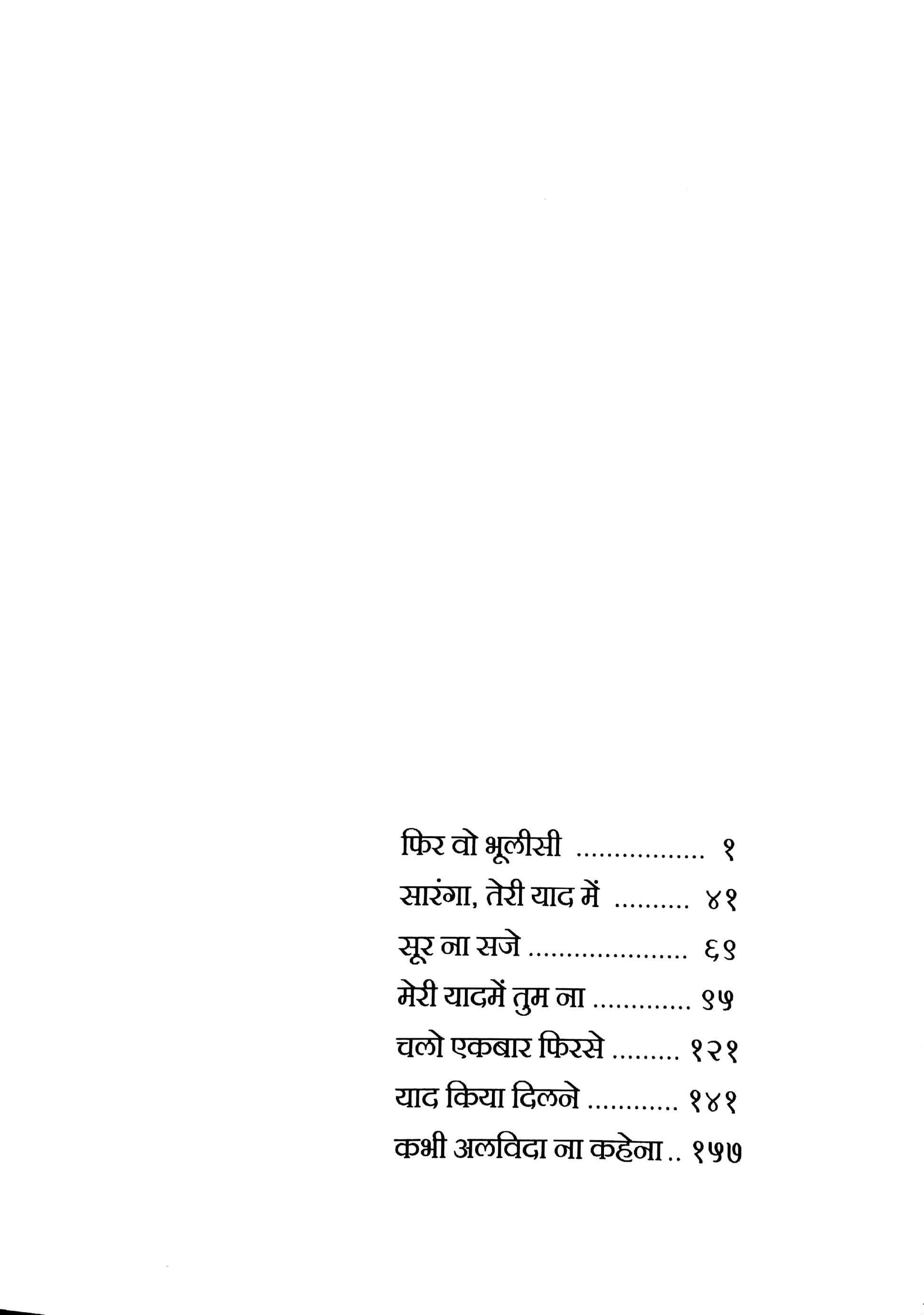 फिर वो भूलीसी ................. १
सारंगा, तेरी याद में .......... ४१
सूर ना सजे ..................... ६९
मेरी यादमें तुम ना ............. ९५
चलो एकबार फिरसे ......... १२१
याद किया दिलने ............ १४१
कभी अलविदा ना कहेना .. १५७